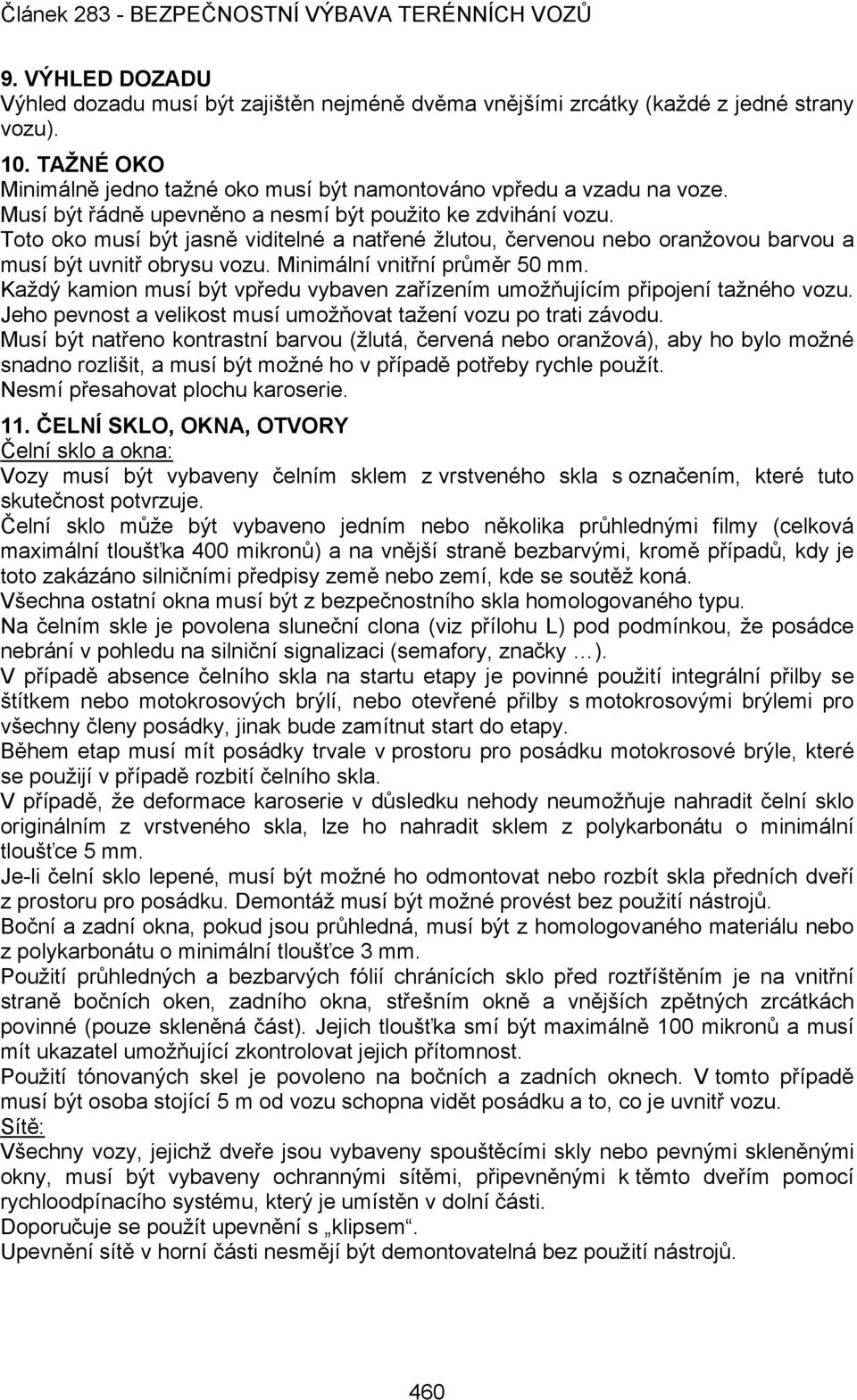 Článek 283 - BEZPEČNOSTNÍ VÝBAVA TERÉNNÍCH VOZŮ

9. VÝHLED DOZADU
Výhled dozadu musí být zajištěn nejméně dvěma vnějšími zrcátky (každé z jedné strany vozu).

10. TAŽNÉ OKO
Minimálně jedno tažné oko musí být namontováno vpředu a vzadu na voze.
Musí být řádně upevněno a nesmí být použito ke zdvihání vozu.
Toto oko musí být jasně viditelné a natřené žlutou, červenou nebo oranžovou barvou a musí být uvnitř obrysu vozu. Minimální vnitřní průměr 50 mm.
Každý kamion musí být vpředu vybaven zařízením umožňujícím připojení tažného vozu.
Jeho pevnost a velikost musí umožňovat tažení vozu po trati závodu.
Musí být natřeno kontrastní barvou (žlutá, červená nebo oranžová), aby ho bylo možné snadno rozlišit, a musí být možné ho v případě potřeby rychle použít.
Nesmí přesahovat plochu karoserie.

11. ČELNÍ SKLO, OKNA, OTVORY
Čelní sklo a okna:
Vozy musí být vybaveny čelním sklem z vrstveného skla s označením, které tuto skutečnost potvrzuje.
Čelní sklo může být vybaveno jedním nebo několika průhlednými filmy (celková maximální tloušťka 400 mikronů) a na vnější straně bezbarvými, kromě případů, kdy je toto zakázáno silničními předpisy země nebo zemí, kde se soutěž koná.
Všechna ostatní okna musí být z bezpečnostního skla homologovaného typu.
Na čelním skle je povolena sluneční clona (viz přílohu L) pod podmínkou, že posádce nebrání v pohledu na silniční signalizaci (semafory, značky …).
V případě absence čelního skla na startu etapy je povinné použití integrální přilby se štítkem nebo motokrosových brýlí, nebo otevřené přilby s motokrosovými brýlemi pro všechny členy posádky, jinak bude zamítnut start do etapy.
Během etap musí mít posádky trvale v prostoru pro posádku motokrosové brýle, které se použijí v případě rozbití čelního skla.
V případě, že deformace karoserie v důsledku nehody neumožňuje nahradit čelní sklo originálním z vrstveného skla, lze ho nahradit sklem z polykarbonátu o minimální tloušťce 5 mm.
Je-li čelní sklo lepené, musí být možné ho odmontovat nebo rozbít skla předních dveří z prostoru pro posádku. Demontáž musí být možné provést bez použití nástrojů.
Boční a zadní okna, pokud jsou průhledná, musí být z homologovaného materiálu nebo z polykarbonátu o minimální tloušťce 3 mm.
Použití průhledných a bezbarvých fólií chránících sklo před roztříštěním je na vnitřní straně bočních oken, zadního okna, střešním okně a vnějších zpětných zrcátkách povinné (pouze skleněná část). Jejich tloušťka smí být maximálně 100 mikronů a musí mít ukazatel umožňující zkontrolovat jejich přítomnost.
Použití tónovaných skel je povoleno na bočních a zadních oknech. V tomto případě musí být osoba stojící 5 m od vozu schopna vidět posádku a to, co je uvnitř vozu.
Sítě:
Všechny vozy, jejichž dveře jsou vybaveny spouštěcími skly nebo pevnými skleněnými okny, musí být vybaveny ochrannými sítěmi, připevněnými k těmto dveřím pomocí rychloodpínacího systému, který je umístěn v dolní části.
Doporučuje se použít upevnění s „klipsem“.
Upevnění sítě v horní části nesmějí být demontovatelná bez použití nástrojů.

460